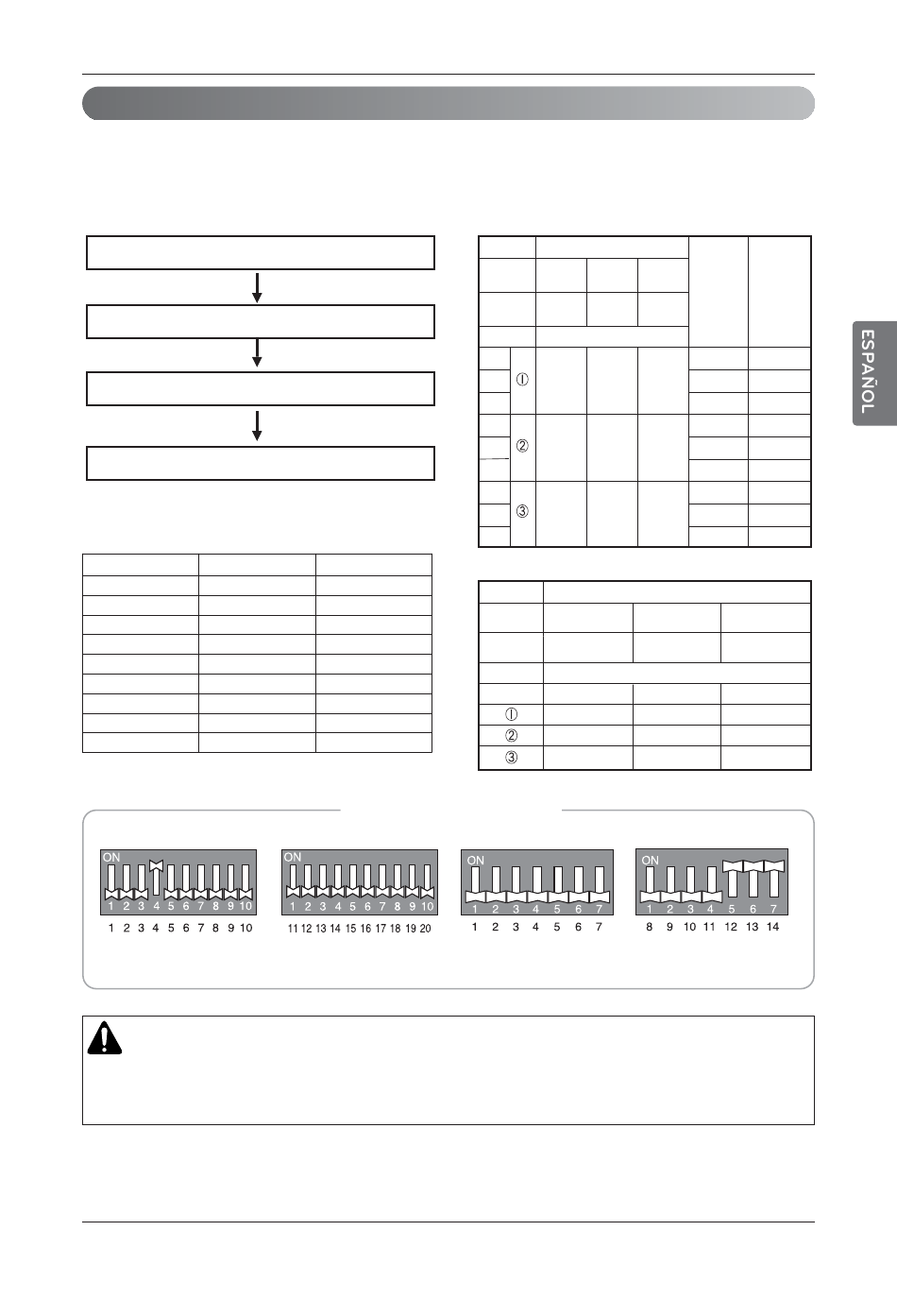 ESPAÑOL

①
②
③

①
②
③

ON
1 2 3 4 5 6 7 8 9 10
1 2 3 4 5 6 7 8 9 10

ON
1 2 3 4 5 6 7 8 9 10
11 12 13 14 15 16 17 18 19 20

ON
1 2 3 4 5 6 7
1 2 3 4 5 6 7

ON
1 2 3 4 5 6 7
8 9 10 11 12 13 14